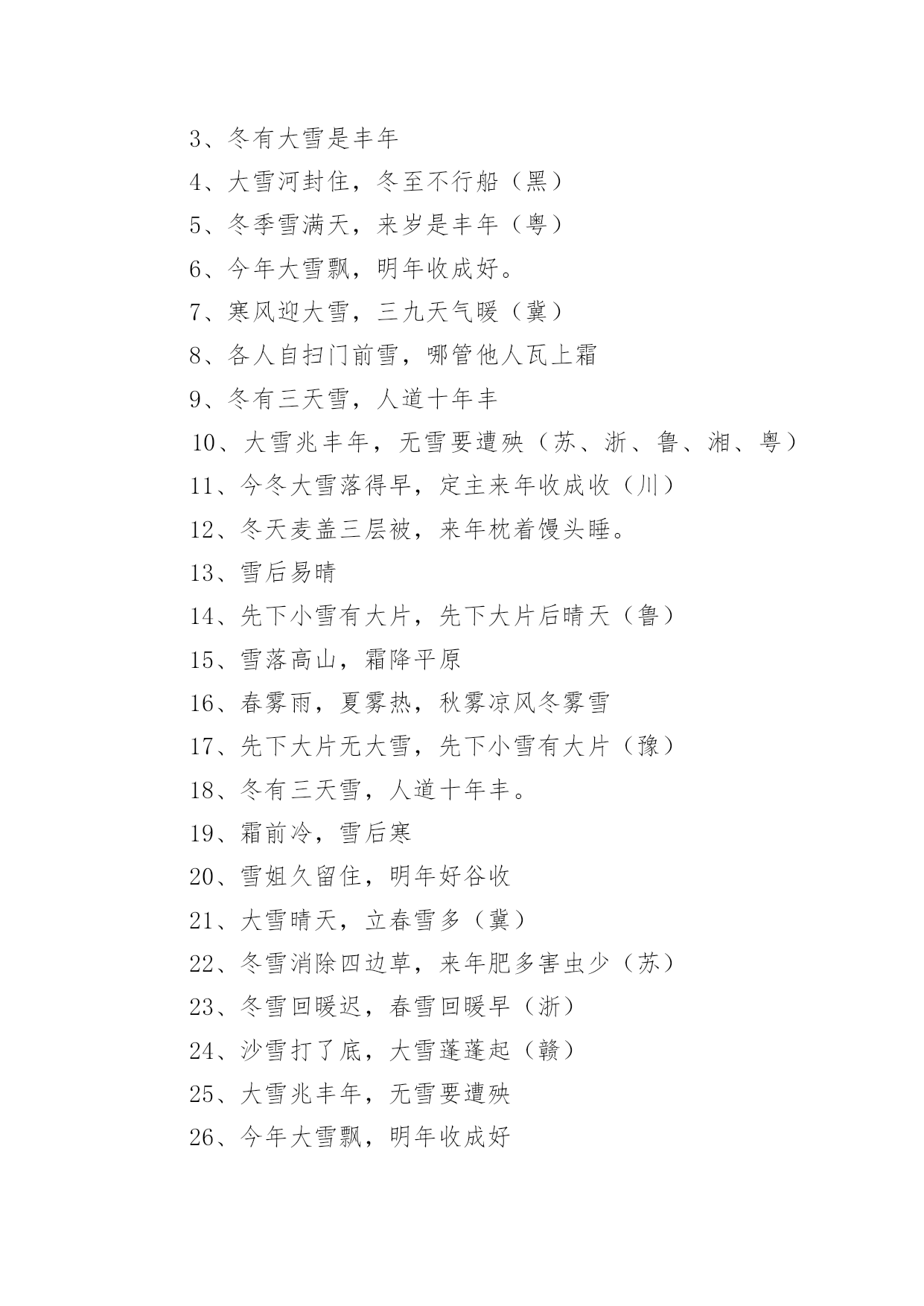 3、冬有大雪是丰年

4、大雪河封住，冬至不行船（黑）

5、冬季雪满天，来岁是丰年（粤）

6、今年大雪飘，明年收成好。

7、寒风迎大雪，三九天气暖（冀）

8、各人自扫门前雪，哪管他人瓦上霜

9、冬有三天雪，人道十年丰

10、大雪兆丰年，无雪要遭殃（苏、浙、鲁、湘、粤）

11、今冬大雪落得早，定主来年收成收（川）

12、冬天麦盖三层被，来年枕着馒头睡。

13、雪后易晴

14、先下小雪有大片，先下大片后晴天（鲁）

15、雪落高山，霜降平原

16、春雾雨，夏雾热，秋雾凉风冬雾雪

17、先下大片无大雪，先下小雪有大片（豫）

18、冬有三天雪，人道十年丰。

19、霜前冷，雪后寒

20、雪姐久留住，明年好谷收

21、大雪晴天，立春雪多（冀）

22、冬雪消除四边草，来年肥多害虫少（苏）

23、冬雪回暖迟，春雪回暖早（浙）

24、沙雪打了底，大雪蓬蓬起（赣）

25、大雪兆丰年，无雪要遭殃

26、今年大雪飘，明年收成好